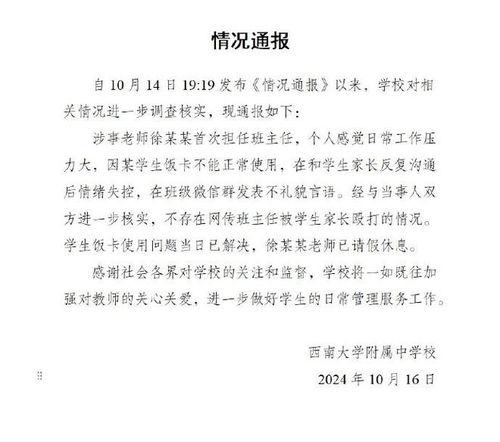 情况通报

自 10 月 14 日 19:19 发布《情况通报》以来，学校对相关情况进一步调查核实，现通报如下：

涉事老师徐某某首次担任班主任，个人感觉日常工作压力大，因某学生饭卡不能正常使用，在和学生家长反复沟通后情绪失控，在班级微信群发表不礼貌言语。经与当事人双方进一步核实，不存在网传班主任被学生家长殴打的情况。学生饭卡使用问题当日已解决，徐某某老师已请假休息。

感谢社会各界对学校的关注和监督，学校将一如既往加强对教师的关心关爱，进一步做好学生的日常管理服务工作。

西南大学附属中学校

2024 年 10 月 16 日